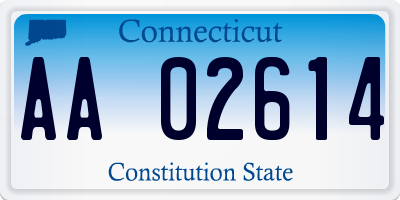 Connecticut

AA 02614

Constitution State